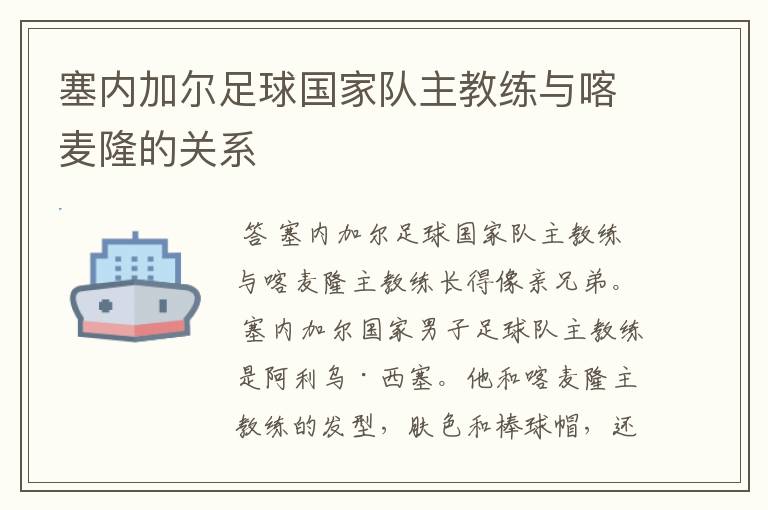 塞内加尔足球国家队主教练与喀麦隆的关系

答 塞内加尔足球国家队主教练与喀麦隆主教练长得像亲兄弟。塞内加尔国家男子足球队主教练是阿利乌·西塞。他和喀麦隆主教练的发型，肤色和棒球帽，还